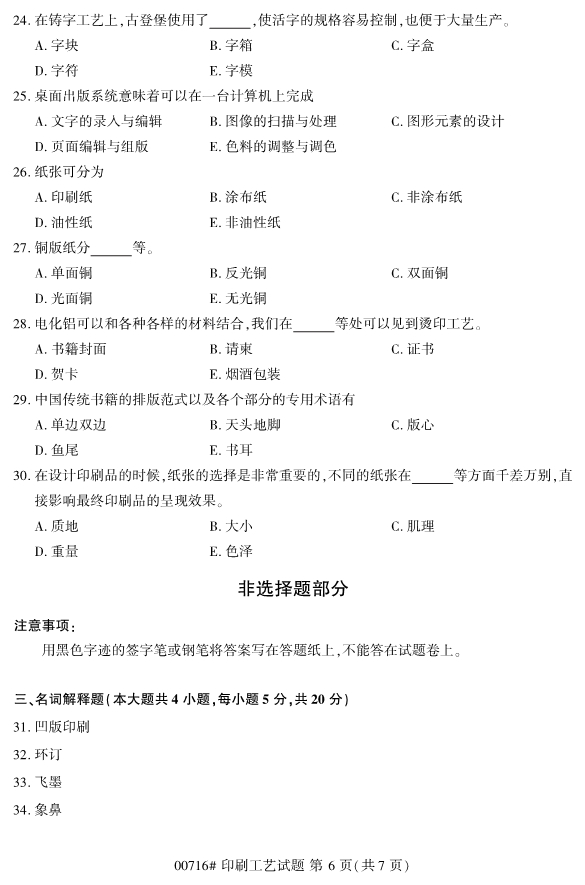 24. 在铸字工艺上,古登堡使用了______,使活字的规格容易控制,也便于大量生产。
A. 字块　B. 字箱　C. 字盒
D. 字符　E. 字模

25. 桌面出版系统意味着可以在一台计算机上完成
A. 文字的录入与编辑　B. 图像的扫描与处理　C. 图形元素的设计
D. 页面编辑与组版　E. 色料的调整与调色

26. 纸张可分为
A. 印刷纸　B. 涂布纸　C. 非涂布纸
D. 油性纸　E. 非油性纸

27. 铜版纸分______等。
A. 单面铜　B. 反光铜　C. 双面铜
D. 光面铜　E. 无光铜

28. 电化铝可以和各种各样的材料结合,我们在______等处可以见到烫印工艺。
A. 书籍封面　B. 请柬　C. 证书
D. 贺卡　E. 烟酒包装

29. 中国传统书籍的排版范式以及各个部分的专用术语有
A. 单边双边　B. 天头地脚　C. 版心
D. 鱼尾　E. 书耳

30. 在设计印刷品的时候,纸张的选择是非常重要的,不同的纸张在______等方面千差万别,直接影响最终印刷品的呈现效果。
A. 质地　B. 大小　C. 肌理
D. 重量　E. 色泽

非选择题部分

注意事项:
用黑色字迹的签字笔或钢笔将答案写在答题纸上,不能答在试题卷上。

三、名词解释题(本大题共 4 小题,每小题 5 分,共 20 分)
31. 凹版印刷
32. 环订
33. 飞墨
34. 象鼻

00716# 印刷工艺试题 第 6 页(共 7 页)